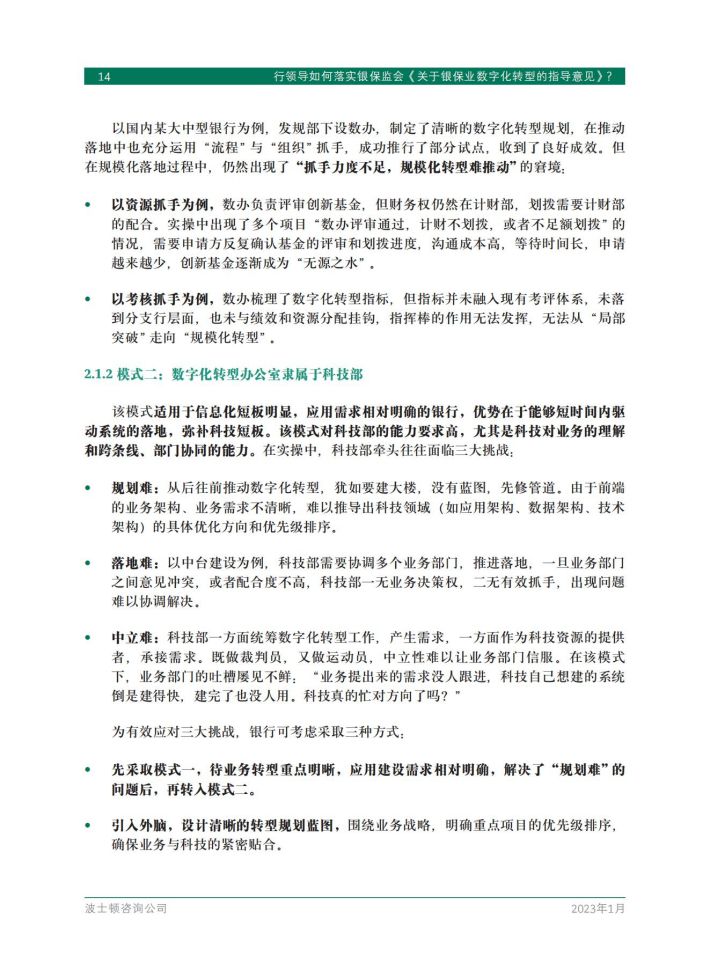 14 行领导如何落实银保监会《关于银保业数字化转型的指导意见》？

以国内某大中型银行为例，发规部下设数办，制定了清晰的数字化转型规划，在推动落地中也充分运用“流程”与“组织”抓手，成功推行了部分试点，收到了良好成效。但在规模化落地过程中，仍然出现了“抓手力度不足，规模化转型难推动”的窘境：

• 以资源抓手为例，数办负责评审创新基金，但财务权仍然在计财部，划拨需要计财部的配合。实操中出现了多个项目“数办评审通过，计财不划拨，或者不足额划拨”的情况，需要申请方反复确认基金的评审和划拨进度，沟通成本高，等待时间长，申请越来越少，创新基金逐渐成为“无源之水”。

• 以考核抓手为例，数办梳理了数字化转型指标，但指标并未融入现有考评体系，未落到分支行层面，也未与绩效和资源分配挂钩，指挥棒的作用无法发挥，无法从“局部突破”走向“规模化转型”。

2.1.2 模式二：数字化转型办公室隶属于科技部

该模式适用于信息化短板明显，应用需求相对明确的银行，优势在于能够短时间内驱动系统的落地，弥补科技短板。该模式对科技部的能力要求高，尤其是科技对业务的理解和跨条线、部门协同的能力。在实操中，科技部牵头往往面临三大挑战：

• 规划难：从后往前推动数字化转型，犹如要建大楼，没有蓝图，先修管道。由于前端的业务架构、业务需求不清晰，难以推导出科技领域（如应用架构、数据架构、技术架构）的具体优化方向和优先级排序。

• 落地难：以中台建设为例，科技部需要协调多个业务部门，推进落地，一旦业务部门之间意见冲突，或者配合度不高，科技部一无业务决策权，二无有效抓手，出现问题难以协调解决。

• 中立难：科技部一方面统筹数字化转型工作，产生需求，一方面作为科技资源的提供者，承接需求。既做裁判员，又做运动员，中立性难以让业务部门信服。在该模式下，业务部门的吐槽屡见不鲜：“业务提出来的需求没人跟进，科技自己想建的系统倒是建得快，建完了也没人用。科技真的忙对方向了吗？”

为有效应对三大挑战，银行可考虑采取三种方式：

• 先采取模式一，待业务转型重点明晰，应用建设需求相对明确，解决了“规划难”的问题后，再转入模式二。

• 引入外脑，设计清晰的转型规划蓝图，围绕业务战略，明确重点项目的优先级排序，确保业务与科技的紧密贴合。

波士顿咨询公司 2023年1月